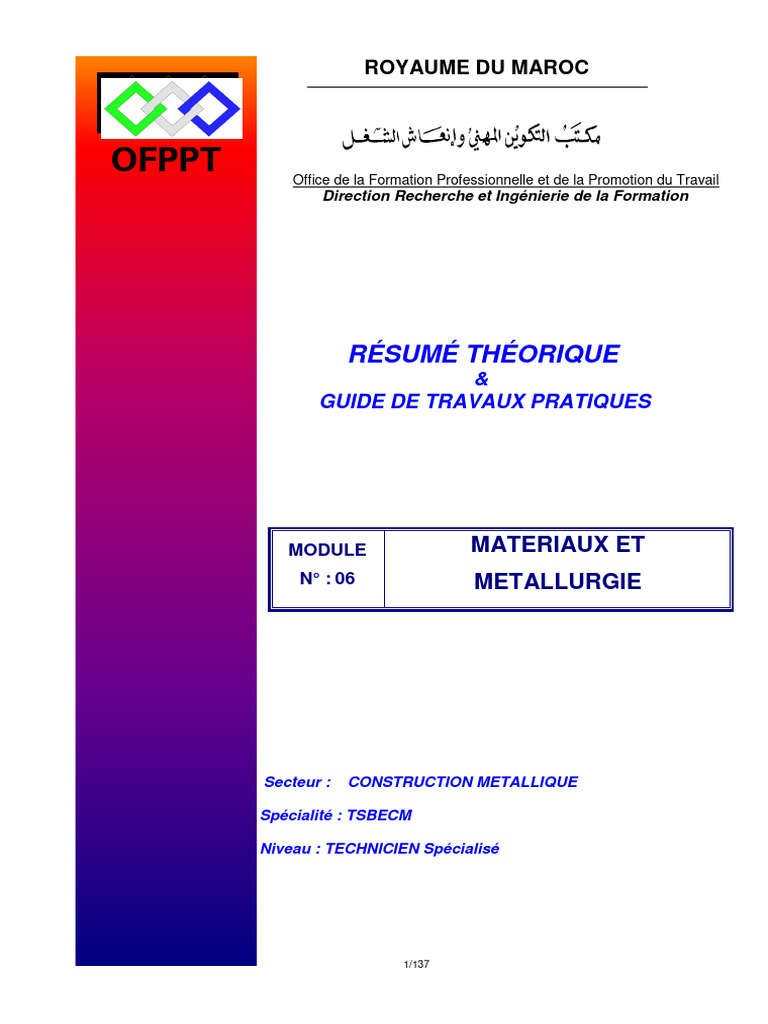 OFPPT

ROYAUME DU MAROC

مكتب التكوين المهني وإنعاش الشغل

Office de la Formation Professionnelle et de la Promotion du Travail
Direction Recherche et Ingénierie de la Formation

RÉSUMÉ THÉORIQUE
&
GUIDE DE TRAVAUX PRATIQUES

| MODULE N° : 06 | MATERIAUX ET METALLURGIE |
|---|---|

Secteur : CONSTRUCTION METALLIQUE

Spécialité : TSBECM

Niveau : TECHNICIEN Spécialisé

1/137